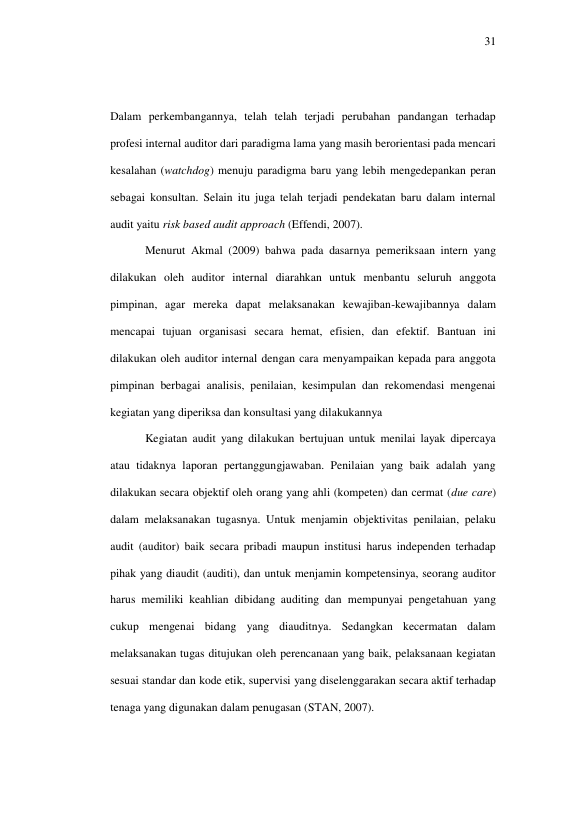 31

Dalam perkembangannya, telah telah terjadi perubahan pandangan terhadap profesi internal auditor dari paradigma lama yang masih berorientasi pada mencari kesalahan (watchdog) menuju paradigma baru yang lebih mengedepankan peran sebagai konsultan. Selain itu juga telah terjadi pendekatan baru dalam internal audit yaitu risk based audit approach (Effendi, 2007).

Menurut Akmal (2009) bahwa pada dasarnya pemeriksaan intern yang dilakukan oleh auditor internal diarahkan untuk menbantu seluruh anggota pimpinan, agar mereka dapat melaksanakan kewajiban-kewajibannya dalam mencapai tujuan organisasi secara hemat, efisien, dan efektif. Bantuan ini dilakukan oleh auditor internal dengan cara menyampaikan kepada para anggota pimpinan berbagai analisis, penilaian, kesimpulan dan rekomendasi mengenai kegiatan yang diperiksa dan konsultasi yang dilakukannya

Kegiatan audit yang dilakukan bertujuan untuk menilai layak dipercaya atau tidaknya laporan pertanggungjawaban. Penilaian yang baik adalah yang dilakukan secara objektif oleh orang yang ahli (kompeten) dan cermat (due care) dalam melaksanakan tugasnya. Untuk menjamin objektivitas penilaian, pelaku audit (auditor) baik secara pribadi maupun institusi harus independen terhadap pihak yang diaudit (auditi), dan untuk menjamin kompetensinya, seorang auditor harus memiliki keahlian dibidang auditing dan mempunyai pengetahuan yang cukup mengenai bidang yang diauditnya. Sedangkan kecermatan dalam melaksanakan tugas ditujukan oleh perencanaan yang baik, pelaksanaan kegiatan sesuai standar dan kode etik, supervisi yang diselenggarakan secara aktif terhadap tenaga yang digunakan dalam penugasan (STAN, 2007).